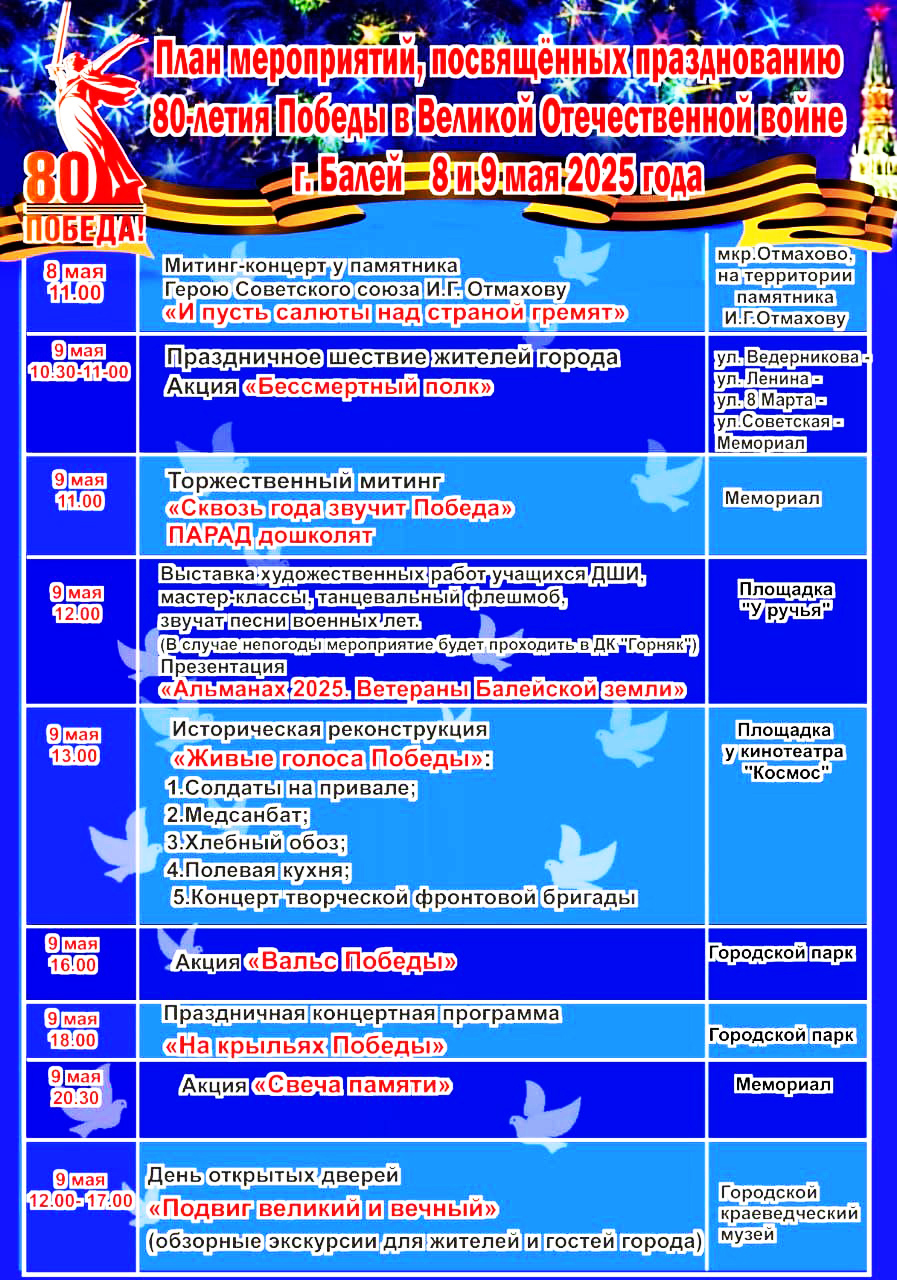 80
ПОБЕДА!

План мероприятий, посвящённых празднованию 80-летия Победы в Великой Отечественной войне г. Балей 8 и 9 мая 2025 года

| | | |
|---|---|---|
| 8 мая 11.00 | Митинг-концерт у памятника Герою Советского союза И.Г. Отмахову «И пусть салюты над страной гремят» | мкр.Отмахово, на территории памятника И.Г.Отмахову |
| 9 мая 10.30-11-00 | Праздничное шествие жителей города Акция «Бессмертный полк» | ул. Ведерникова - ул. Ленина - ул. 8 Марта - ул.Советская - Мемориал |
| 9 мая 11.00 | Торжественный митинг «Сквозь года звучит Победа» ПАРАД дошколят | Мемориал |
| 9 мая 12.00 | Выставка художественных работ учащихся ДШИ, мастер-классы, танцевальный флешмоб, звучат песни военных лет. (В случае непогоды мероприятие будет проходить в ДК "Горняк") Презентация «Альманах 2025. Ветераны Балейской земли» | Площадка "У ручья" |
| 9 мая 13.00 | Историческая реконструкция «Живые голоса Победы»: 1.Солдаты на привале; 2.Медсанбат; 3.Хлебный обоз; 4.Полевая кухня; 5.Концерт творческой фронтовой бригады | Площадка у кинотеатра "Космос" |
| 9 мая 16.00 | Акция «Вальс Победы» | Городской парк |
| 9 мая 18.00 | Праздничная концертная программа «На крыльях Победы» | Городской парк |
| 9 мая 20.30 | Акция «Свеча памяти» | Мемориал |
| 9 мая 12.00 - 17.00 | День открытых дверей «Подвиг великий и вечный» (обзорные экскурсии для жителей и гостей города) | Городской краеведческий музей |